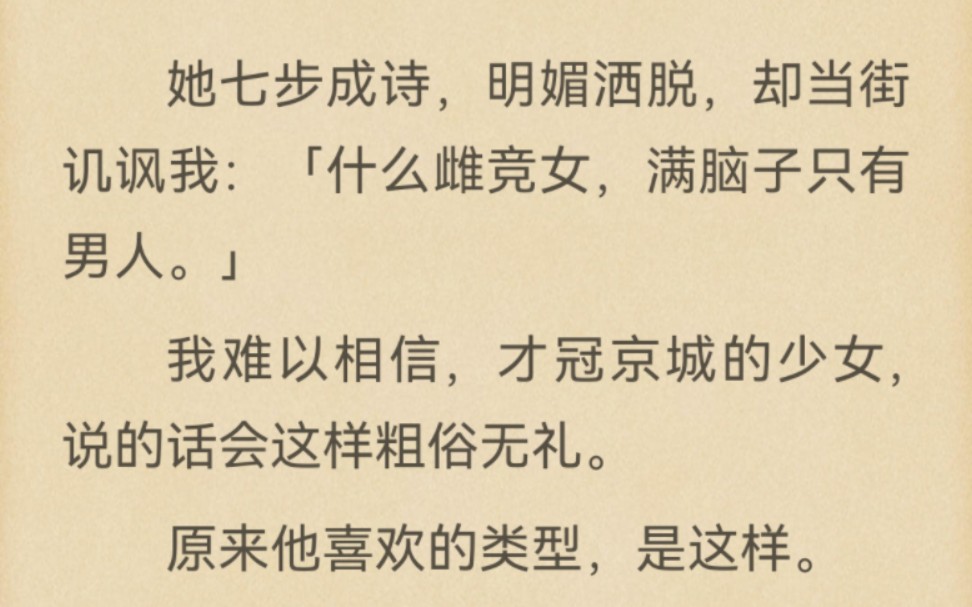 她七步成诗，明媚洒脱，却当街讥讽我：「什么雌竞女，满脑子只有男人。」

我难以相信，才冠京城的少女，说的话会这样粗俗无礼。

原来他喜欢的类型，是这样。